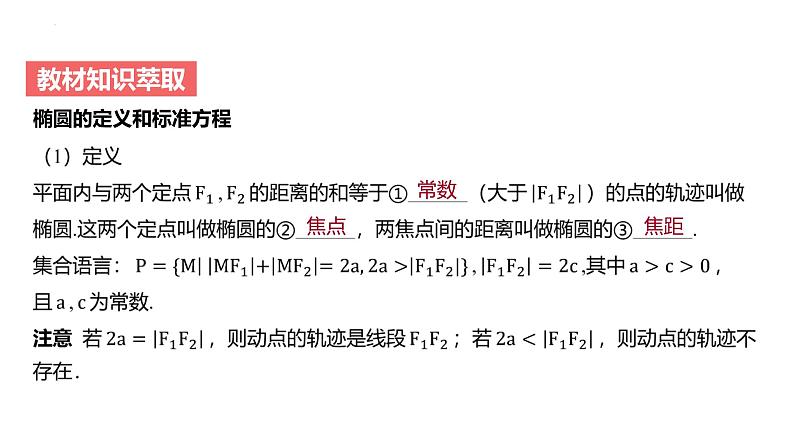 教材知识萃取

椭圆的定义和标准方程

（1）定义

平面内与两个定点$F_1,F_2$的距离的和等于①常数（大于$|F_1F_2|$）的点的轨迹叫做椭圆.这两个定点叫做椭圆的②焦点，两焦点间的距离叫做椭圆的③焦距.

集合语言：$P=\{M||MF_1|+|MF_2|=2a,2a>|F_1F_2|\},|F_1F_2|=2c$,其中$a>c>0$，且a，c为常数.

注意 若$2a=|F_1F_2|$，则动点的轨迹是线段$F_1F_2$；若$2a<|F_1F_2|$，则动点的轨迹不存在.